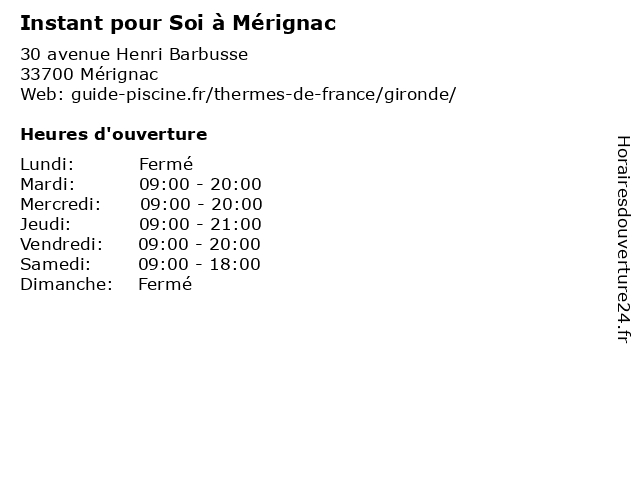 Instant pour Soi à Mérignac

30 avenue Henri Barbusse
33700 Mérignac
Web: guide-piscine.fr/thermes-de-france/gironde/

Heures d'ouverture

Lundi: Fermé
Mardi: 09:00 - 20:00
Mercredi: 09:00 - 20:00
Jeudi: 09:00 - 21:00
Vendredi: 09:00 - 20:00
Samedi: 09:00 - 18:00
Dimanche: Fermé

Horairesdouverture24.fr